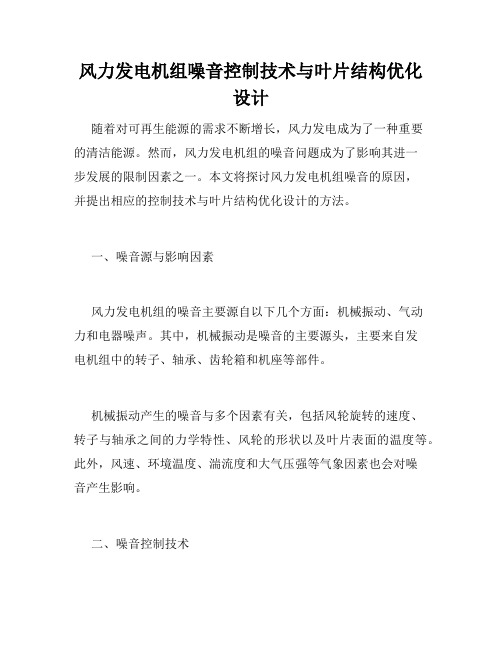 风力发电机组噪音控制技术与叶片结构优化设计

随着对可再生能源的需求不断增长，风力发电成为了一种重要的清洁能源。然而，风力发电机组的噪音问题成为了影响其进一步发展的限制因素之一。本文将探讨风力发电机组噪音的原因，并提出相应的控制技术与叶片结构优化设计的方法。

一、噪音源与影响因素

风力发电机组的噪音主要源自以下几个方面：机械振动、气动力和电器噪声。其中，机械振动是噪音的主要源头，主要来自发电机组中的转子、轴承、齿轮箱和机座等部件。

机械振动产生的噪音与多个因素有关，包括风轮旋转的速度、转子与轴承之间的力学特性、风轮的形状以及叶片表面的温度等。此外，风速、环境温度、湍流度和大气压强等气象因素也会对噪音产生影响。

二、噪音控制技术